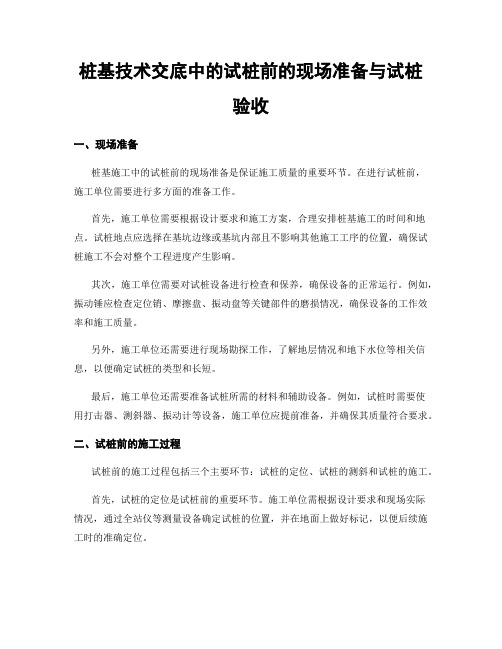 桩基技术交底中的试桩前的现场准备与试桩验收

一、现场准备

桩基施工中的试桩前的现场准备是保证施工质量的重要环节。在进行试桩前，施工单位需要进行多方面的准备工作。

首先，施工单位需要根据设计要求和施工方案，合理安排桩基施工的时间和地点。试桩地点应选择在基坑边缘或基坑内部且不影响其他施工工序的位置，确保试桩施工不会对整个工程进度产生影响。

其次，施工单位需要对试桩设备进行检查和保养，确保设备的正常运行。例如，振动锤应检查定位销、摩擦盘、振动盘等关键部件的磨损情况，确保设备的工作效率和施工质量。

另外，施工单位还需要进行现场勘探工作，了解地层情况和地下水位等相关信息，以便确定试桩的类型和长短。

最后，施工单位还需要准备试桩所需的材料和辅助设备。例如，试桩时需要使用打击器、测斜器、振动计等设备，施工单位应提前准备，并确保其质量符合要求。

二、试桩前的施工过程

试桩前的施工过程包括三个主要环节：试桩的定位、试桩的测斜和试桩的施工。

首先，试桩的定位是试桩前的重要环节。施工单位需根据设计要求和现场实际情况，通过全站仪等测量设备确定试桩的位置，并在地面上做好标记，以便后续施工时的准确定位。